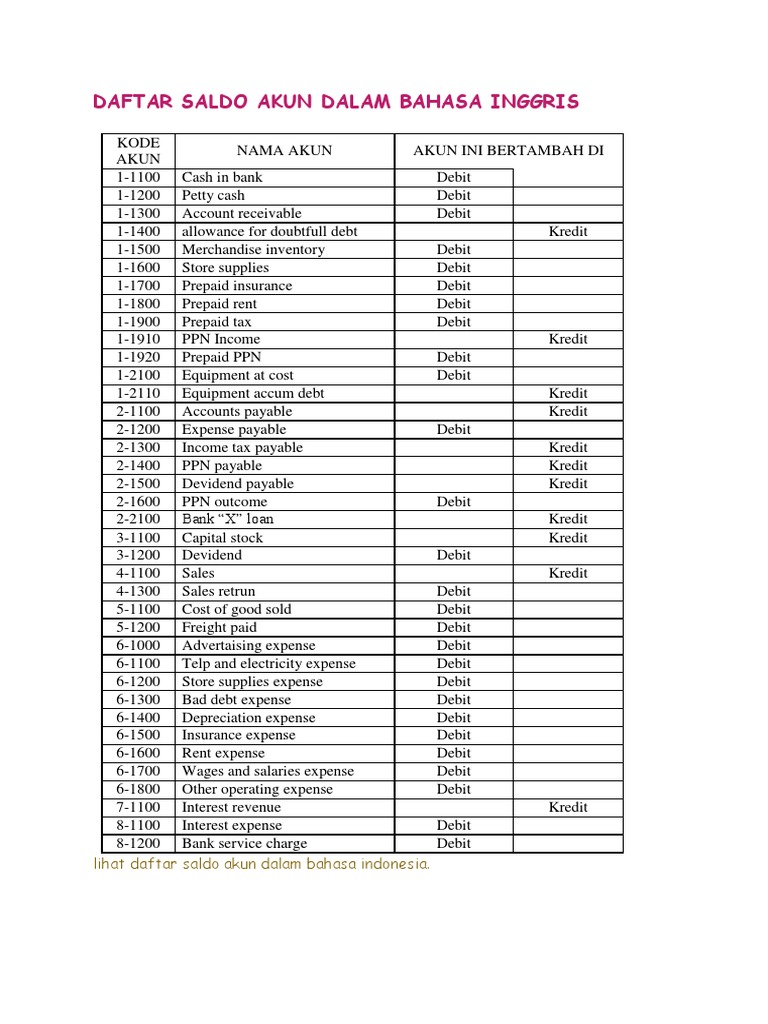 DAFTAR SALDO AKUN DALAM BAHASA INGGRIS

| KODE AKUN | NAMA AKUN | AKUN INI BERTAMBAH DI | |
|---|---|---|---|
| 1-1100 | Cash in bank | Debit | |
| 1-1200 | Petty cash | Debit | |
| 1-1300 | Account receivable | Debit | |
| 1-1400 | allowance for doubtfull debt | | Kredit |
| 1-1500 | Merchandise inventory | Debit | |
| 1-1600 | Store supplies | Debit | |
| 1-1700 | Prepaid insurance | Debit | |
| 1-1800 | Prepaid rent | Debit | |
| 1-1900 | Prepaid tax | Debit | |
| 1-1910 | PPN Income | | Kredit |
| 1-1920 | Prepaid PPN | Debit | |
| 1-2100 | Equipment at cost | Debit | |
| 1-2110 | Equipment accum debt | | Kredit |
| 2-1100 | Accounts payable | | Kredit |
| 2-1200 | Expense payable | Debit | |
| 2-1300 | Income tax payable | | Kredit |
| 2-1400 | PPN payable | | Kredit |
| 2-1500 | Devidend payable | | Kredit |
| 2-1600 | PPN outcome | Debit | |
| 2-2100 | Bank “X” loan | | Kredit |
| 3-1100 | Capital stock | | Kredit |
| 3-1200 | Devidend | Debit | |
| 4-1100 | Sales | | Kredit |
| 4-1300 | Sales retrun | Debit | |
| 5-1100 | Cost of good sold | Debit | |
| 5-1200 | Freight paid | Debit | |
| 6-1000 | Advertaising expense | Debit | |
| 6-1100 | Telp and electricity expense | Debit | |
| 6-1200 | Store supplies expense | Debit | |
| 6-1300 | Bad debt expense | Debit | |
| 6-1400 | Depreciation expense | Debit | |
| 6-1500 | Insurance expense | Debit | |
| 6-1600 | Rent expense | Debit | |
| 6-1700 | Wages and salaries expense | Debit | |
| 6-1800 | Other operating expense | Debit | |
| 7-1100 | Interest revenue | | Kredit |
| 8-1100 | Interest expense | Debit | |
| 8-1200 | Bank service charge | Debit | |

lihat daftar saldo akun dalam bahasa indonesia.